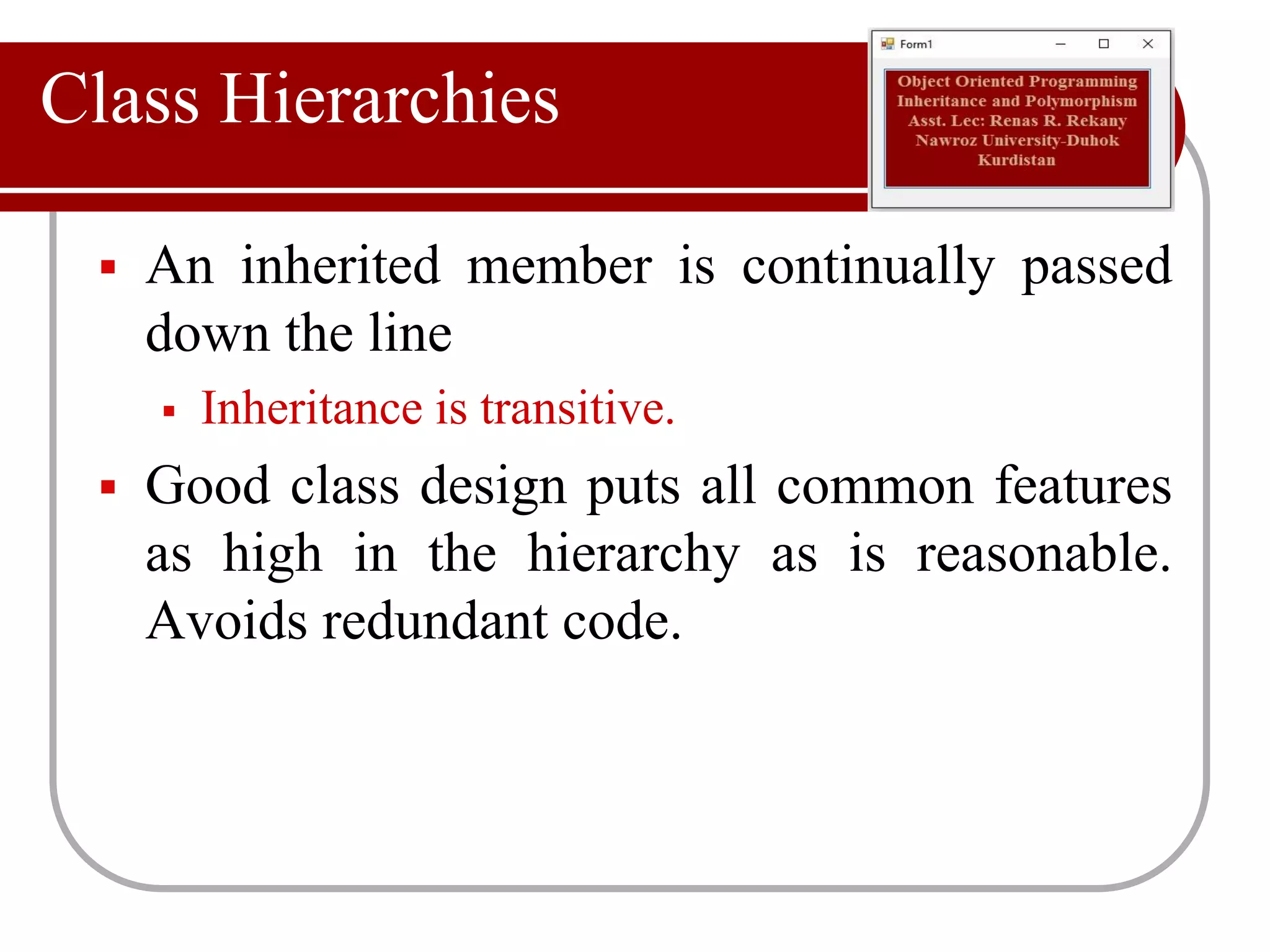 Class Hierarchies

Form1

Object Oriented Programming
Inheritance and Polymorphism
Asst. Lec: Renas R. Rekany
Nawroz University-Duhok
Kurdistan

▪ An inherited member is continually passed down the line

▪ Inheritance is transitive.

▪ Good class design puts all common features as high in the hierarchy as is reasonable. Avoids redundant code.